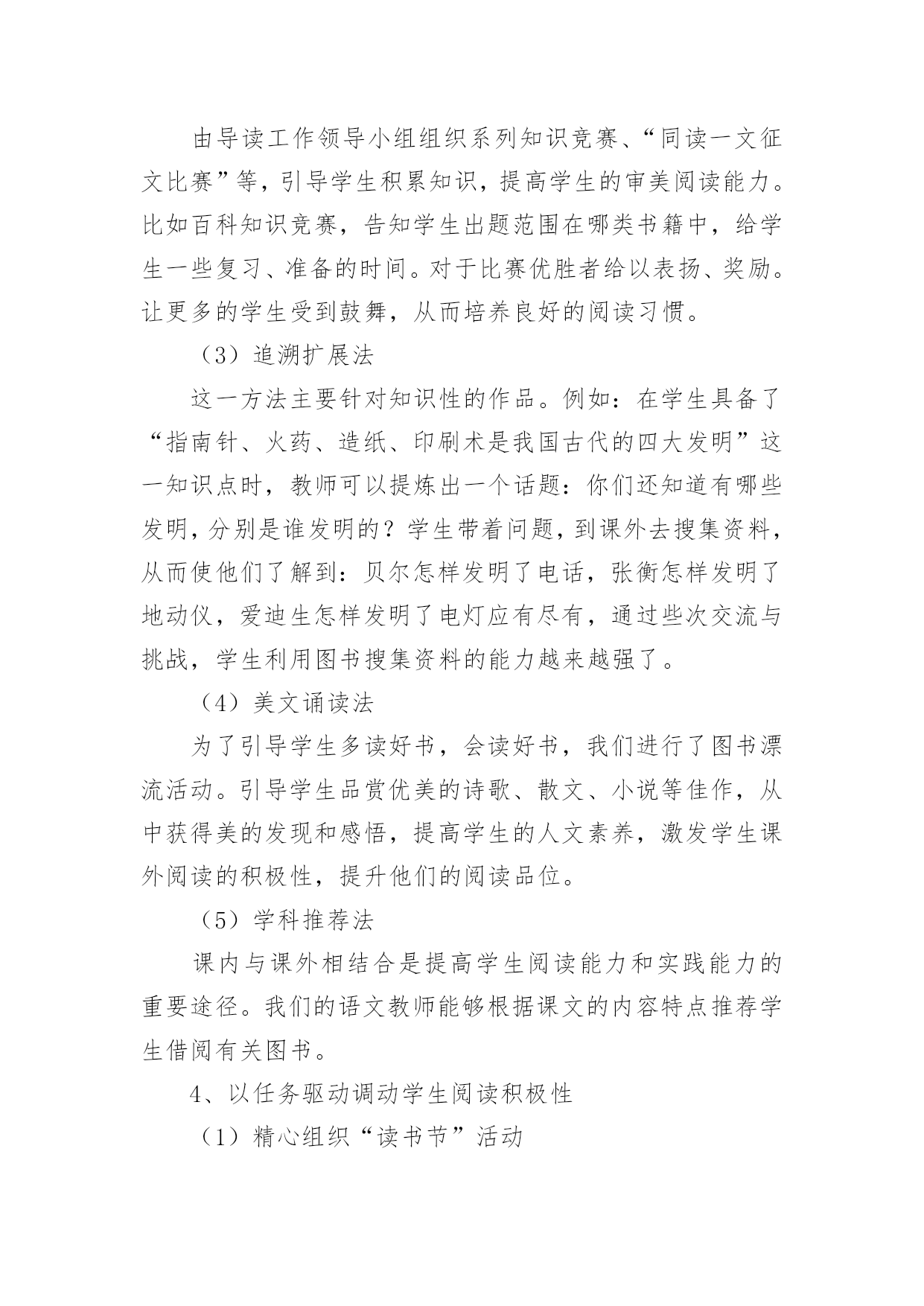 由导读工作领导小组组织系列知识竞赛、“同读一文征文比赛”等，引导学生积累知识，提高学生的审美阅读能力。比如百科知识竞赛，告知学生出题范围在哪类书籍中，给学生一些复习、准备的时间。对于比赛优胜者给以表扬、奖励。让更多的学生受到鼓舞，从而培养良好的阅读习惯。

（3）追溯扩展法

这一方法主要针对知识性的作品。例如：在学生具备了“指南针、火药、造纸、印刷术是我国古代的四大发明”这一知识点时，教师可以提炼出一个话题：你们还知道有哪些发明，分别是谁发明的？学生带着问题，到课外去搜集资料，从而使他们了解到：贝尔怎样发明了电话，张衡怎样发明了地动仪，爱迪生怎样发明了电灯应有尽有，通过些次交流与挑战，学生利用图书搜集资料的能力越来越强了。

（4）美文诵读法

为了引导学生多读好书，会读好书，我们进行了图书漂流活动。引导学生品赏优美的诗歌、散文、小说等佳作，从中获得美的发现和感悟，提高学生的人文素养，激发学生课外阅读的积极性，提升他们的阅读品位。

（5）学科推荐法

课内与课外相结合是提高学生阅读能力和实践能力的重要途径。我们的语文教师能够根据课文的内容特点推荐学生借阅有关图书。

4、以任务驱动调动学生阅读积极性

（1）精心组织“读书节”活动